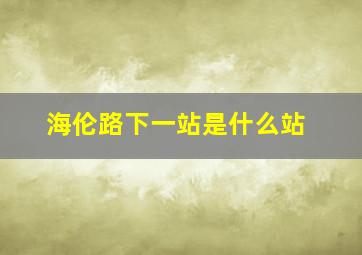 海伦路下一站是什么站